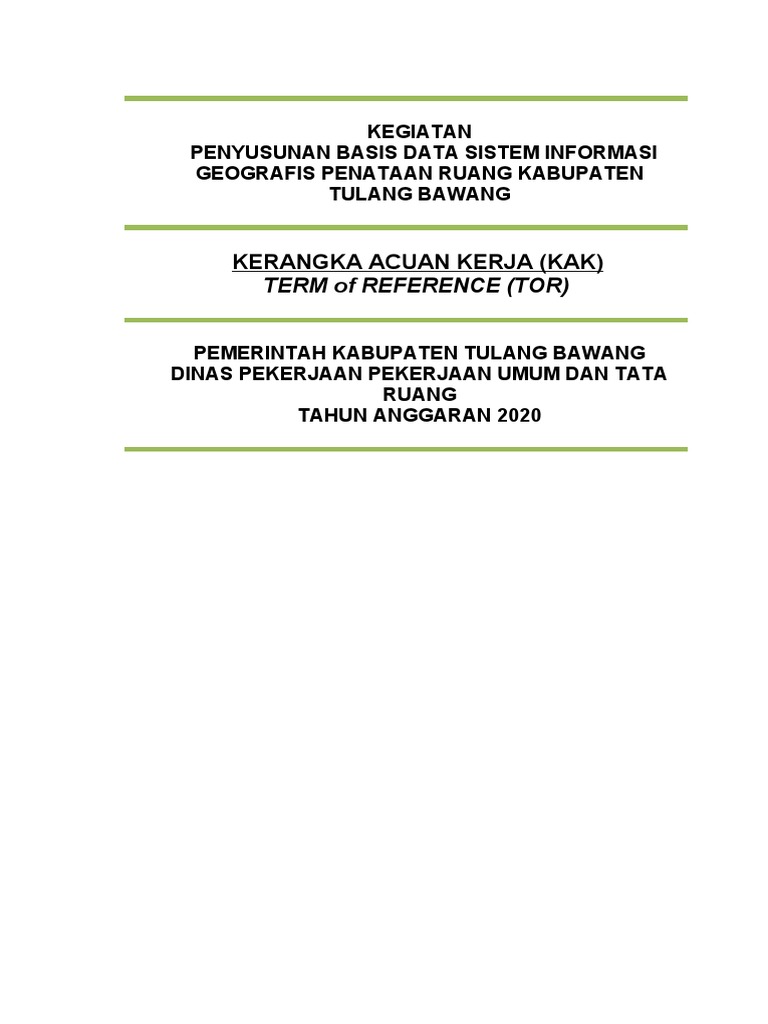 KEGIATAN
PENYUSUNAN BASIS DATA SISTEM INFORMASI GEOGRAFIS PENATAAN RUANG KABUPATEN TULANG BAWANG

KERANGKA ACUAN KERJA (KAK)
TERM of REFERENCE (TOR)

PEMERINTAH KABUPATEN TULANG BAWANG
DINAS PEKERJAAN PEKERJAAN UMUM DAN TATA RUANG
TAHUN ANGGARAN 2020